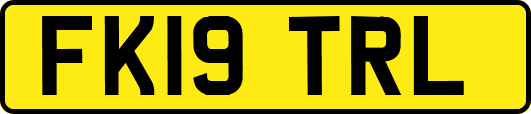 FK19 TRL